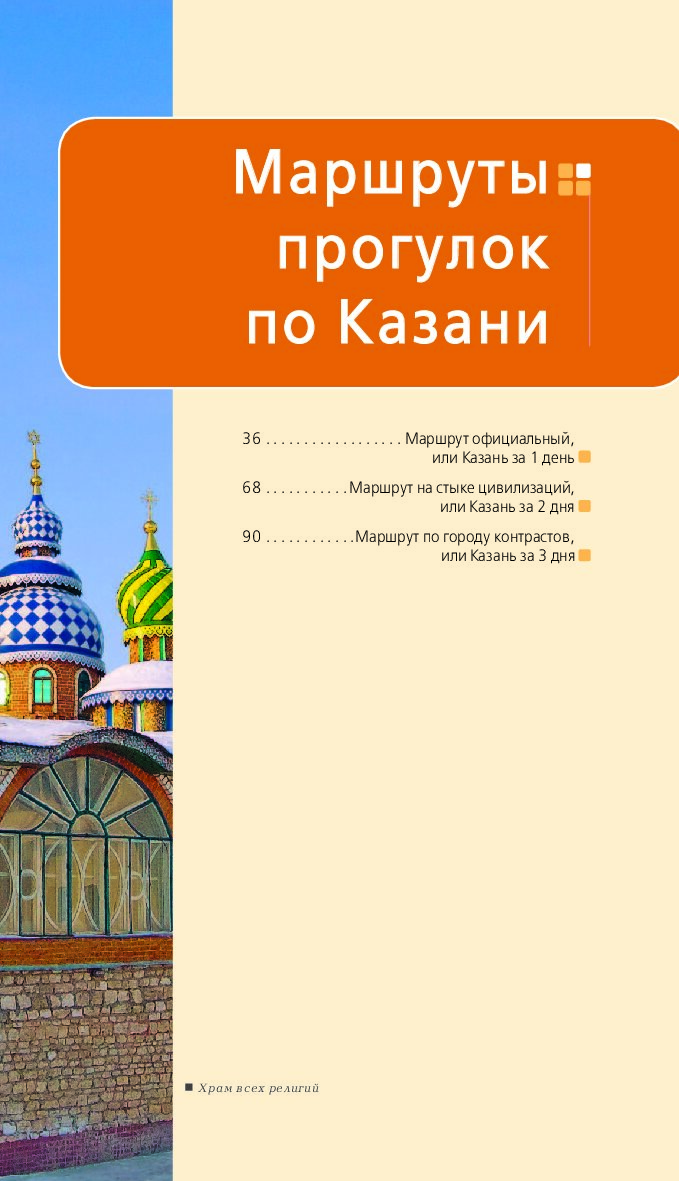 Маршруты прогулок по Казани

36 . . . . . . . . . . . . . . . . . . Маршрут официальный, или Казань за 1 день

68 . . . . . . . . . . . Маршрут на стыке цивилизаций, или Казань за 2 дня

90 . . . . . . . . . . . . Маршрут по городу контрастов, или Казань за 3 дня

Храм всех религий